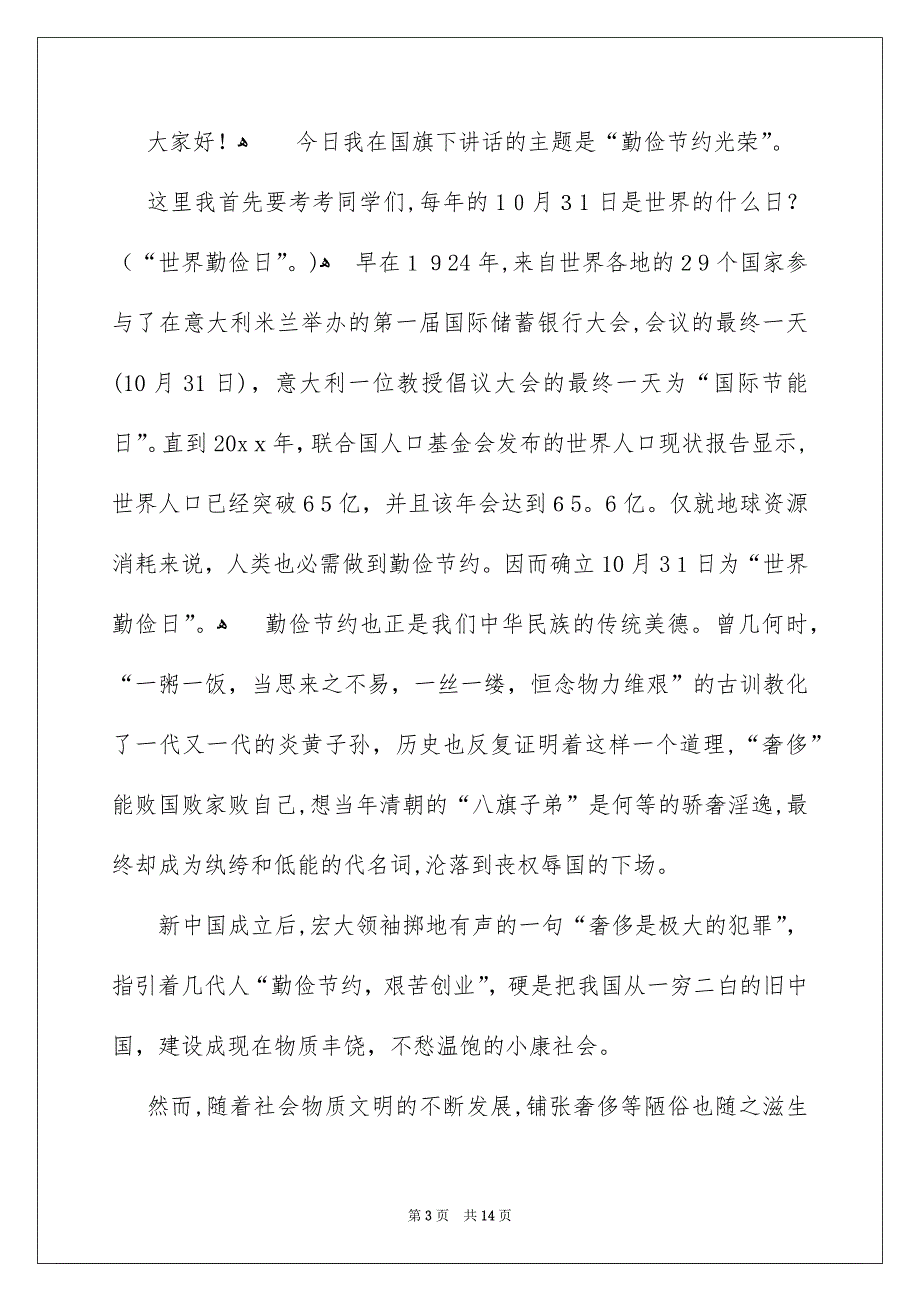 大家好！ 今日我在国旗下讲话的主题是“勤俭节约光荣”。

这里我首先要考考同学们,每年的10月31日是世界的什么日？（“世界勤俭日”。) 早在1924年,来自世界各地的29个国家参与了在意大利米兰举办的第一届国际储蓄银行大会,会议的最终一天(10月31日)，意大利一位教授倡议大会的最终一天为“国际节能日”。直到20xx年，联合国人口基金会发布的世界人口现状报告显示，世界人口已经突破65亿，并且该年会达到65。6亿。仅就地球资源消耗来说，人类也必需做到勤俭节约。因而确立10月31日为“世界勤俭日”。 勤俭节约也正是我们中华民族的传统美德。曾几何时，“一粥一饭，当思来之不易，一丝一缕，恒念物力维艰”的古训教化了一代又一代的炎黄子孙，历史也反复证明着这样一个道理，“奢侈”能败国败家败自己,想当年清朝的“八旗子弟”是何等的骄奢淫逸,最终却成为纨绔和低能的代名词,沦落到丧权辱国的下场。

新中国成立后,宏大领袖掷地有声的一句“奢侈是极大的犯罪”,指引着几代人“勤俭节约，艰苦创业”，硬是把我国从一穷二白的旧中国，建设成现在物质丰饶，不愁温饱的小康社会。

然而,随着社会物质文明的不断发展,铺张奢侈等陋俗也随之滋生

第3页 共14页